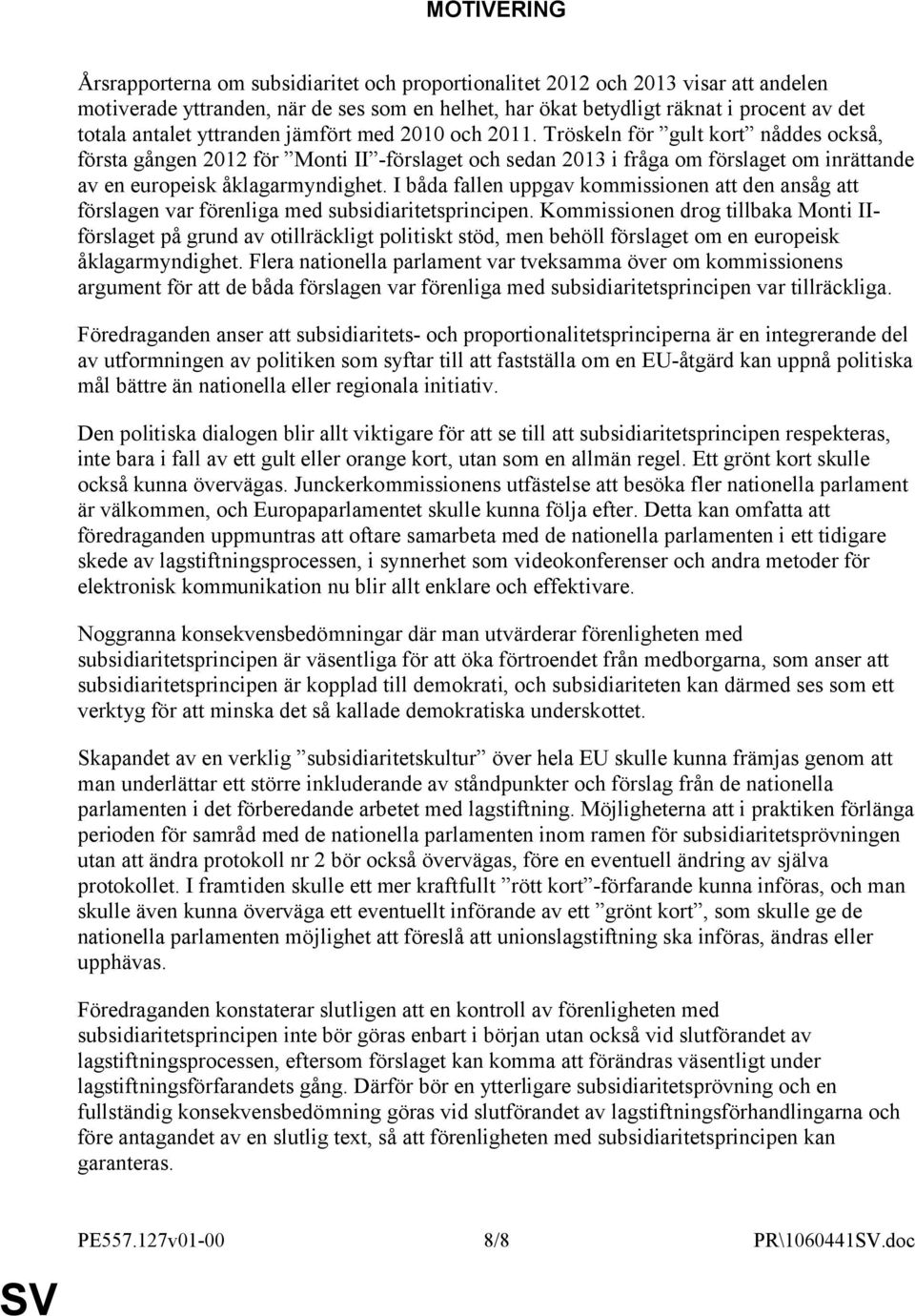 MOTIVERING

Årsrapporterna om subsidiaritet och proportionalitet 2012 och 2013 visar att andelen motiverade yttranden, när de ses som en helhet, har ökat betydligt räknat i procent av det totala antalet yttranden jämfört med 2010 och 2011. Tröskeln för ”gult kort” nåddes också, första gången 2012 för ”Monti II”-förslaget och sedan 2013 i fråga om förslaget om inrättande av en europeisk åklagarmyndighet. I båda fallen uppgav kommissionen att den ansåg att förslagen var förenliga med subsidiaritetsprincipen. Kommissionen drog tillbaka Monti II-förslaget på grund av otillräckligt politiskt stöd, men behöll förslaget om en europeisk åklagarmyndighet. Flera nationella parlament var tveksamma över om kommissionens argument för att de båda förslagen var förenliga med subsidiaritetsprincipen var tillräckliga.

Föredraganden anser att subsidiaritets- och proportionalitetsprinciperna är en integrerande del av utformningen av politiken som syftar till att fastställa om en EU-åtgärd kan uppnå politiska mål bättre än nationella eller regionala initiativ.

Den politiska dialogen blir allt viktigare för att se till att subsidiaritetsprincipen respekteras, inte bara i fall av ett gult eller orange kort, utan som en allmän regel. Ett grönt kort skulle också kunna övervägas. Junckerkommissionens utfästelse att besöka fler nationella parlament är välkommen, och Europaparlamentet skulle kunna följa efter. Detta kan omfatta att föredraganden uppmuntras att oftare samarbeta med de nationella parlamenten i ett tidigare skede av lagstiftningsprocessen, i synnerhet som videokonferenser och andra metoder för elektronisk kommunikation nu blir allt enklare och effektivare.

Noggranna konsekvensbedömningar där man utvärderar förenligheten med subsidiaritetsprincipen är väsentliga för att öka förtroendet från medborgarna, som anser att subsidiaritetsprincipen är kopplad till demokrati, och subsidiariteten kan därmed ses som ett verktyg för att minska det så kallade demokratiska underskottet.

Skapandet av en verklig ”subsidiaritetskultur” över hela EU skulle kunna främjas genom att man underlättar ett större inkluderande av ståndpunkter och förslag från de nationella parlamenten i det förberedande arbetet med lagstiftning. Möjligheterna att i praktiken förlänga perioden för samråd med de nationella parlamenten inom ramen för subsidiaritetsprövningen utan att ändra protokoll nr 2 bör också övervägas, före en eventuell ändring av själva protokollet. I framtiden skulle ett mer kraftfullt ”rött kort”-förfarande kunna införas, och man skulle även kunna överväga ett eventuellt införande av ett ”grönt kort”, som skulle ge de nationella parlamenten möjlighet att föreslå att unionslagstiftning ska införas, ändras eller upphävas.

Föredraganden konstaterar slutligen att en kontroll av förenligheten med subsidiaritetsprincipen inte bör göras enbart i början utan också vid slutförandet av lagstiftningsprocessen, eftersom förslaget kan komma att förändras väsentligt under lagstiftningsförfarandets gång. Därför bör en ytterligare subsidiaritetsprövning och en fullständig konsekvensbedömning göras vid slutförandet av lagstiftningsförhandlingarna och före antagandet av en slutlig text, så att förenligheten med subsidiaritetsprincipen kan garanteras.

PE557.127v01-00 8/8 PR\1060441SV.doc

SV